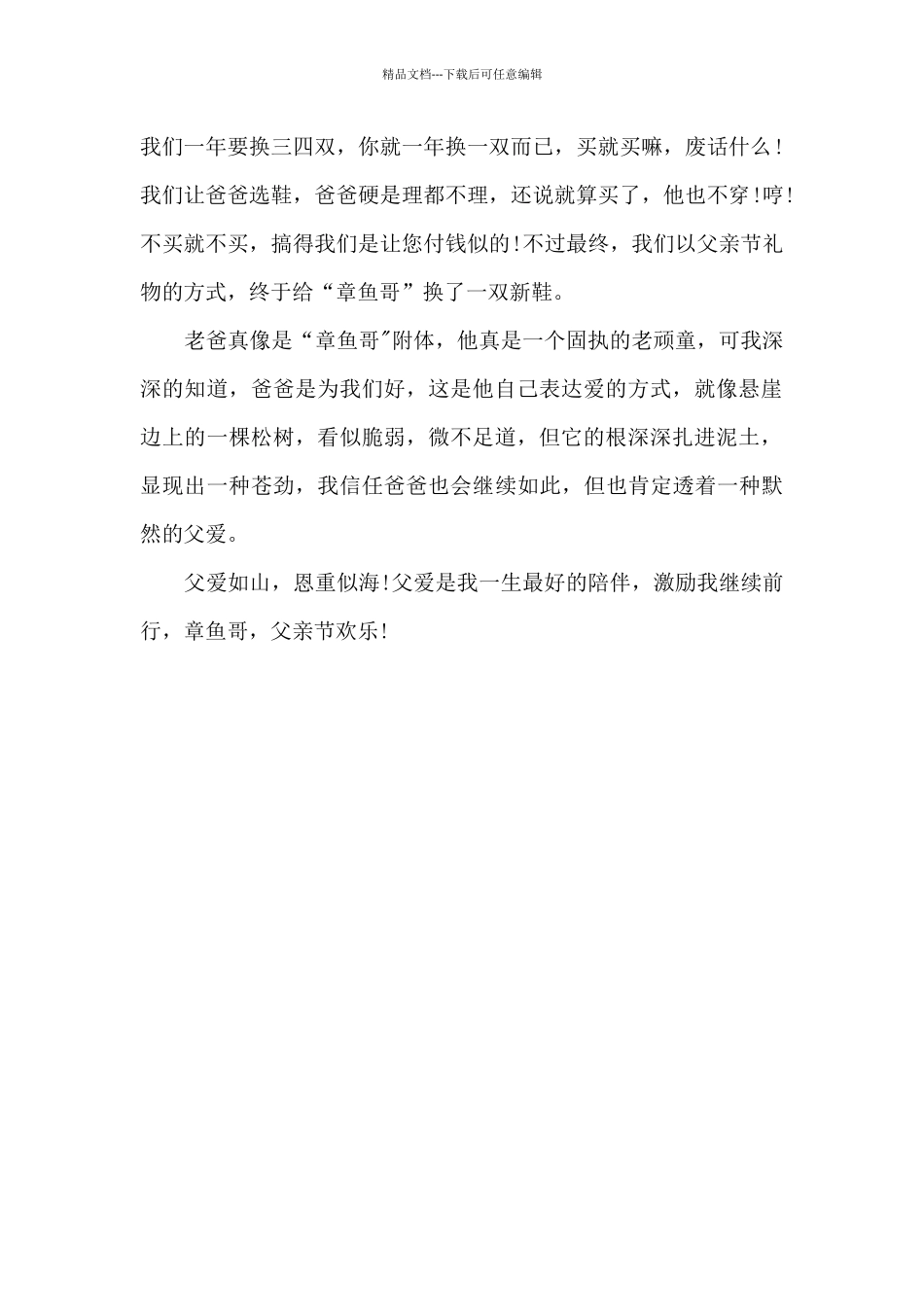 精品文档---下载后可任意编辑

我们一年要换三四双，你就一年换一双而已，买就买嘛，废话什么！我们让爸爸选鞋，爸爸硬是理都不理，还说就算买了，他也不穿!哼!不买就不买，搞得我们是让您付钱似的!不过最终，我们以父亲节礼物的方式，终于给“章鱼哥”换了一双新鞋。

老爸真像是“章鱼哥"附体，他真是一个固执的老顽童，可我深深的知道，爸爸是为我们好，这是他自己表达爱的方式，就像悬崖边上的一棵松树，看似脆弱，微不足道，但它的根深深扎进泥土，显现出一种苍劲，我信任爸爸也会继续如此，但也肯定透着一种默然的父爱。

父爱如山，恩重似海!父爱是我一生最好的陪伴，激励我继续前行，章鱼哥，父亲节欢乐!